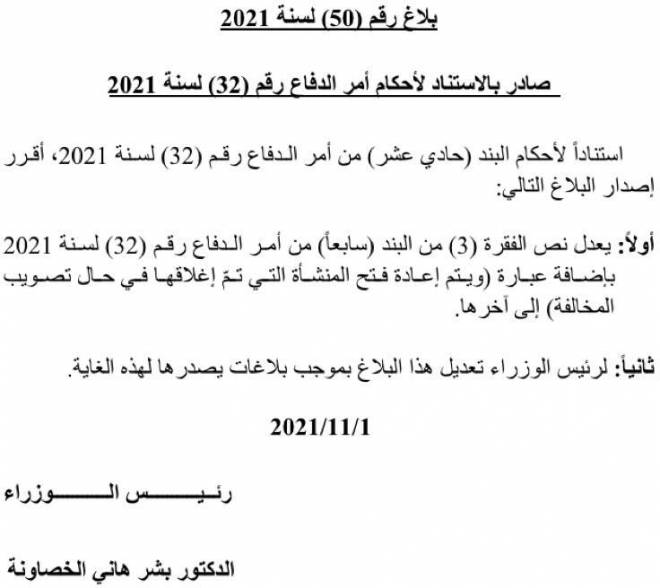 بلاغ رقم (50) لسنة 2021

صادر بالاستناد لأحكام أمر الدفاع رقم (32) لسنة 2021

استناداً لأحكام البند (حادي عشر) من أمر الدفاع رقم (32) لسنة 2021، أقرر إصدار البلاغ التالي:

أولاً: يعدل نص الفقرة (3) من البند (سابعاً) من أمر الدفاع رقم (32) لسنة 2021 بإضافة عبارة (ويتم إعادة فتح المنشأة التي تمّ إغلاقها في حال تصويب المخالفة) إلى آخرها.

ثانياً: لرئيس الوزراء تعديل هذا البلاغ بموجب بلاغات يصدرها لهذه الغاية.

2021/11/1

رئيس الوزراء

الدكتور بشر هاني الخصاونة